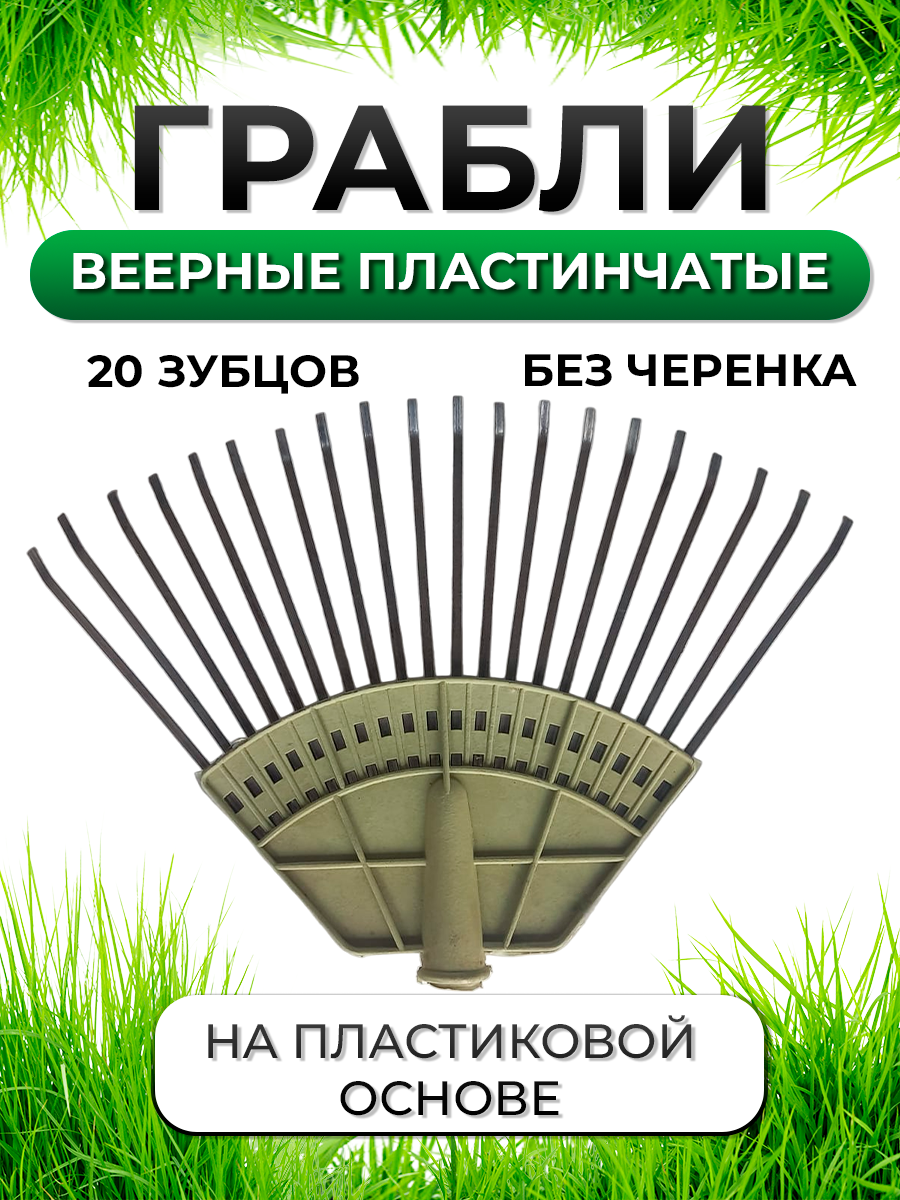 ГРАБЛИ

ВЕЕРНЫЕ ПЛАСТИНЧАТЫЕ

20 ЗУБЦОВ

БЕЗ ЧЕРЕНКА

НА ПЛАСТИКОВОЙ ОСНОВЕ